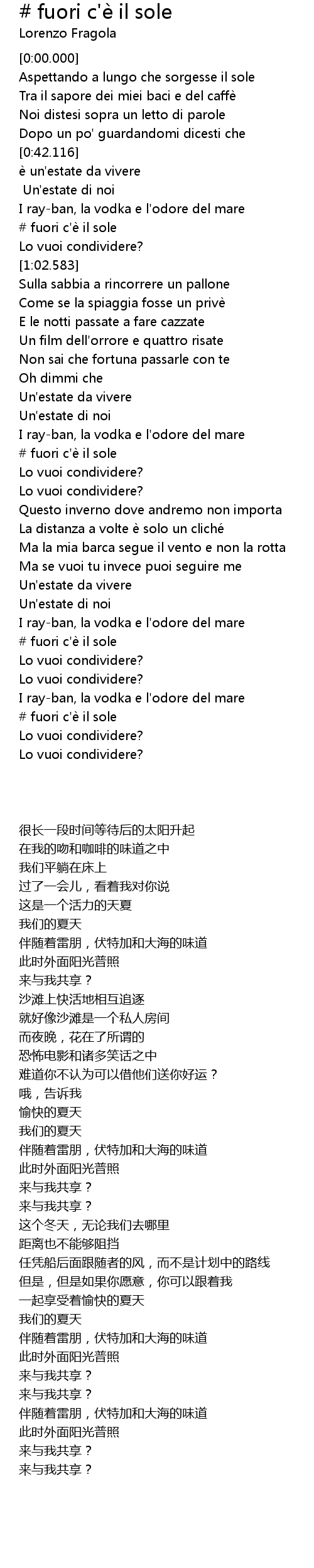 # fuori c'è il sole
Lorenzo Fragola

[0:00.000]
Aspettando a lungo che sorgesse il sole
Tra il sapore dei miei baci e del caffè
Noi distesi sopra un letto di parole
Dopo un po' guardandomi dicesti che
[0:42.116]
è un'estate da vivere
Un'estate di noi
I ray-ban, la vodka e l'odore del mare
# fuori c'è il sole
Lo vuoi condividere?
[1:02.583]
Sulla sabbia a rincorrere un pallone
Come se la spiaggia fosse un privè
E le notti passate a fare cazzate
Un film dell'orrore e quattro risate
Non sai che fortuna passarle con te
Oh dimmi che
Un'estate da vivere
Un'estate di noi
I ray-ban, la vodka e l'odore del mare
# fuori c'è il sole
Lo vuoi condividere?
Lo vuoi condividere?
Questo inverno dove andremo non importa
La distanza a volte è solo un cliché
Ma la mia barca segue il vento e non la rotta
Ma se vuoi tu invece puoi seguire me
Un'estate da vivere
Un'estate di noi
I ray-ban, la vodka e l'odore del mare
# fuori c'è il sole
Lo vuoi condividere?
Lo vuoi condividere?
I ray-ban, la vodka e l'odore del mare
# fuori c'è il sole
Lo vuoi condividere?
Lo vuoi condividere?

很长一段时间等待后的太阳升起
在我的吻和咖啡的味道之中
我们平躺在床上
过了一会儿，看着我对你说
这是一个活力的天夏
我们的夏天
伴随着雷朋，伏特加和大海的味道
此时外面阳光普照
来与我共享？
沙滩上快活地相互追逐
就好像沙滩是一个私人房间
而夜晚，花在了所谓的
恐怖电影和诸多笑话之中
难道你不认为可以借他们送你好运？
哦，告诉我
愉快的夏天
我们的夏天
伴随着雷朋，伏特加和大海的味道
此时外面阳光普照
来与我共享？
来与我共享？
这个冬天，无论我们去哪里
距离也不能够阻挡
任凭船后面跟随者的风，而不是计划中的路线
但是，但是如果你愿意，你可以跟着我
一起享受着愉快的夏天
我们的夏天
伴随着雷朋，伏特加和大海的味道
此时外面阳光普照
来与我共享？
来与我共享？
伴随着雷朋，伏特加和大海的味道
此时外面阳光普照
来与我共享？
来与我共享？